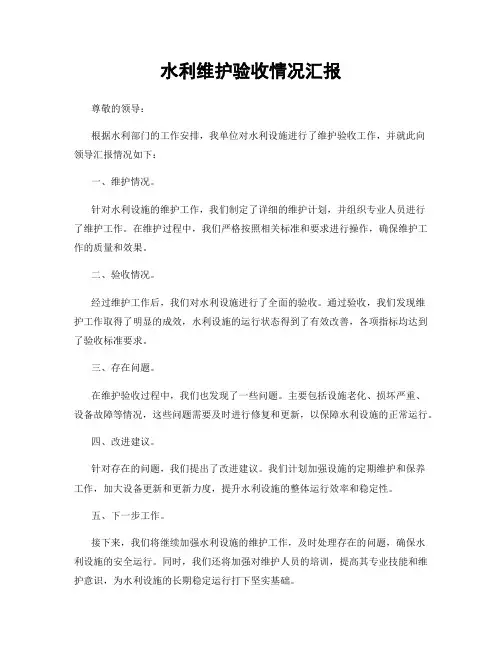 水利维护验收情况汇报

尊敬的领导：

根据水利部门的工作安排，我单位对水利设施进行了维护验收工作，并就此向领导汇报情况如下：

一、维护情况。

针对水利设施的维护工作，我们制定了详细的维护计划，并组织专业人员进行了维护工作。在维护过程中，我们严格按照相关标准和要求进行操作，确保维护工作的质量和效果。

二、验收情况。

经过维护工作后，我们对水利设施进行了全面的验收。通过验收，我们发现维护工作取得了明显的成效，水利设施的运行状态得到了有效改善，各项指标均达到了验收标准要求。

三、存在问题。

在维护验收过程中，我们也发现了一些问题。主要包括设施老化、损坏严重、设备故障等情况，这些问题需要及时进行修复和更新，以保障水利设施的正常运行。

四、改进建议。

针对存在的问题，我们提出了改进建议。我们计划加强设施的定期维护和保养工作，加大设备更新和更新力度，提升水利设施的整体运行效率和稳定性。

五、下一步工作。

接下来，我们将继续加强水利设施的维护工作，及时处理存在的问题，确保水利设施的安全运行。同时，我们还将加强对维护人员的培训，提高其专业技能和维护意识，为水利设施的长期稳定运行打下坚实基础。